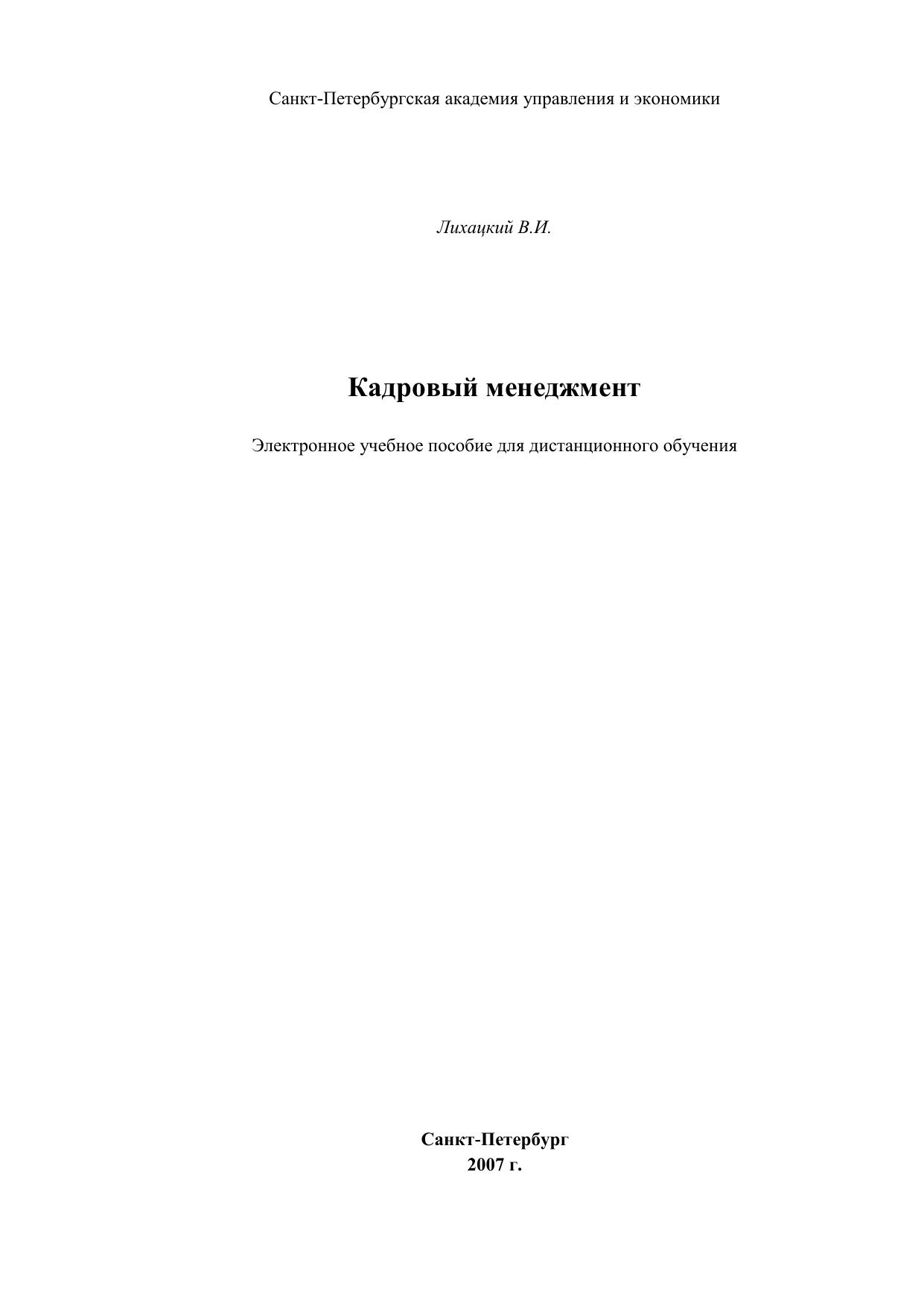 Санкт-Петербургская академия управления и экономики

Лихацкий В.И.

Кадровый менеджмент

Электронное учебное пособие для дистанционного обучения

Санкт-Петербург
2007 г.